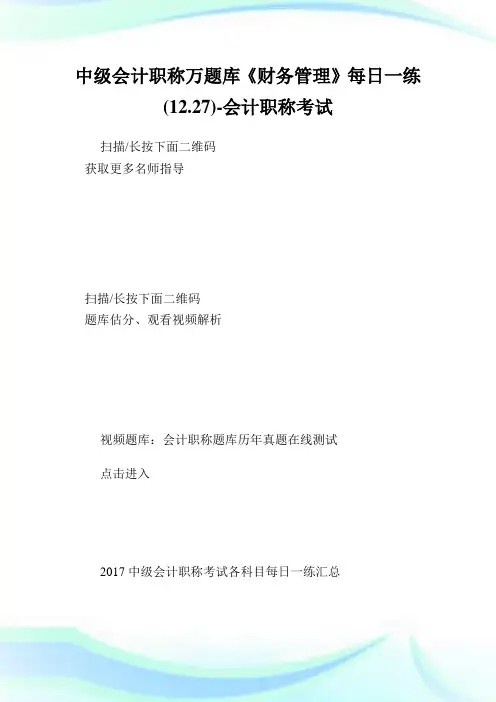 中级会计职称万题库《财务管理》每日一练(12.27)-会计职称考试

扫描/长按下面二维码
获取更多名师指导

扫描/长按下面二维码
题库估分、观看视频解析

视频题库：会计职称题库历年真题在线测试

点击进入

2017中级会计职称考试各科目每日一练汇总